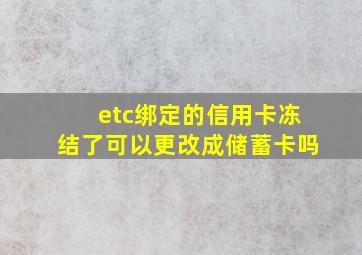 etc绑定的信用卡冻结了可以更改成储蓄卡吗